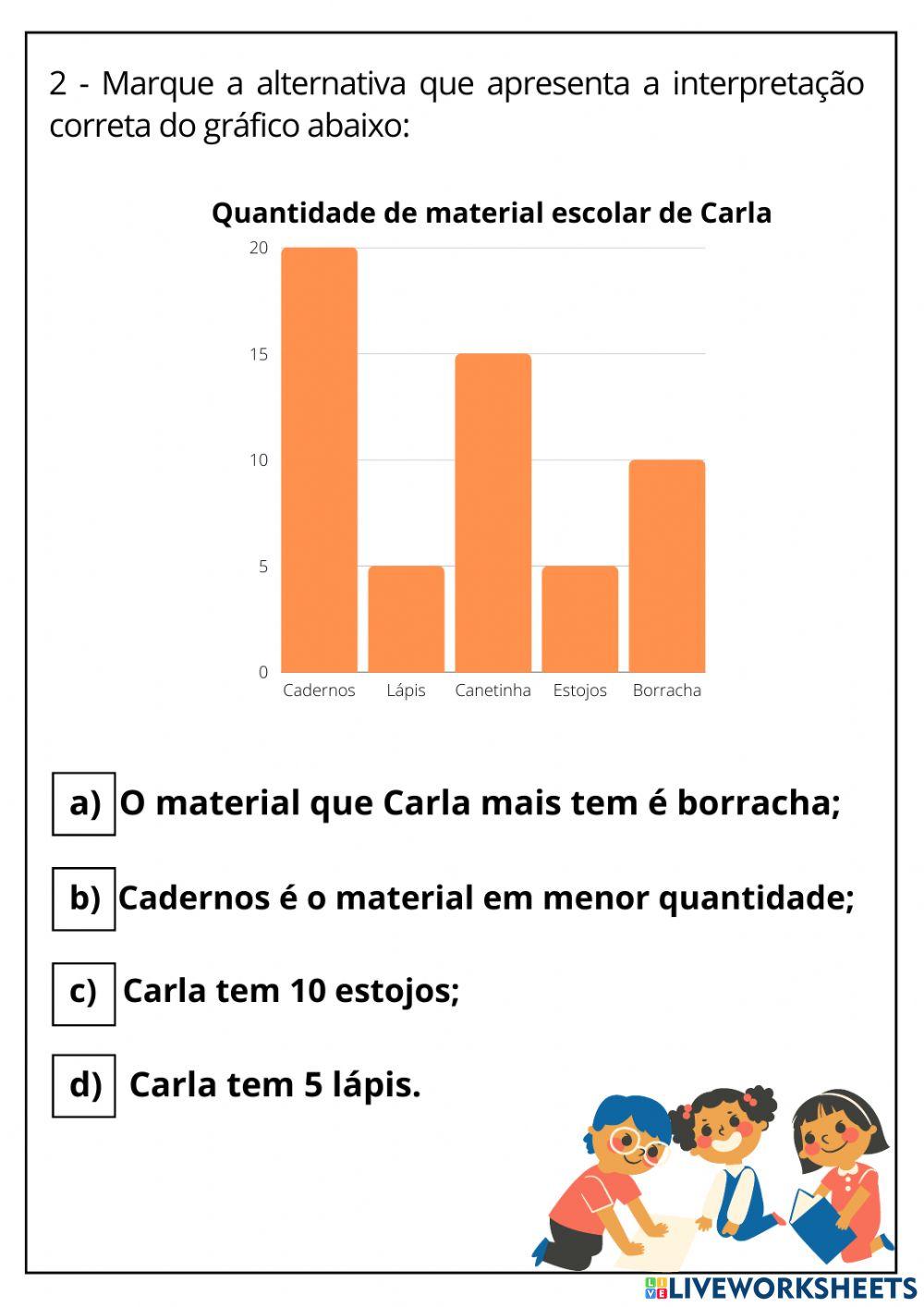 2 - Marque a alternativa que apresenta a interpretação correta do gráfico abaixo:

Quantidade de material escolar de Carla

20
15
10
5
0

Cadernos Lápis Canetinha Estojos Borracha

a) O material que Carla mais tem é borracha;

b) Cadernos é o material em menor quantidade;

c) Carla tem 10 estojos;

d) Carla tem 5 lápis.

LIVEWORKSHEETS